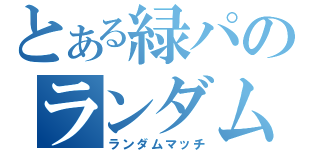 とある緑パの
ランダム
ランダムマッチ